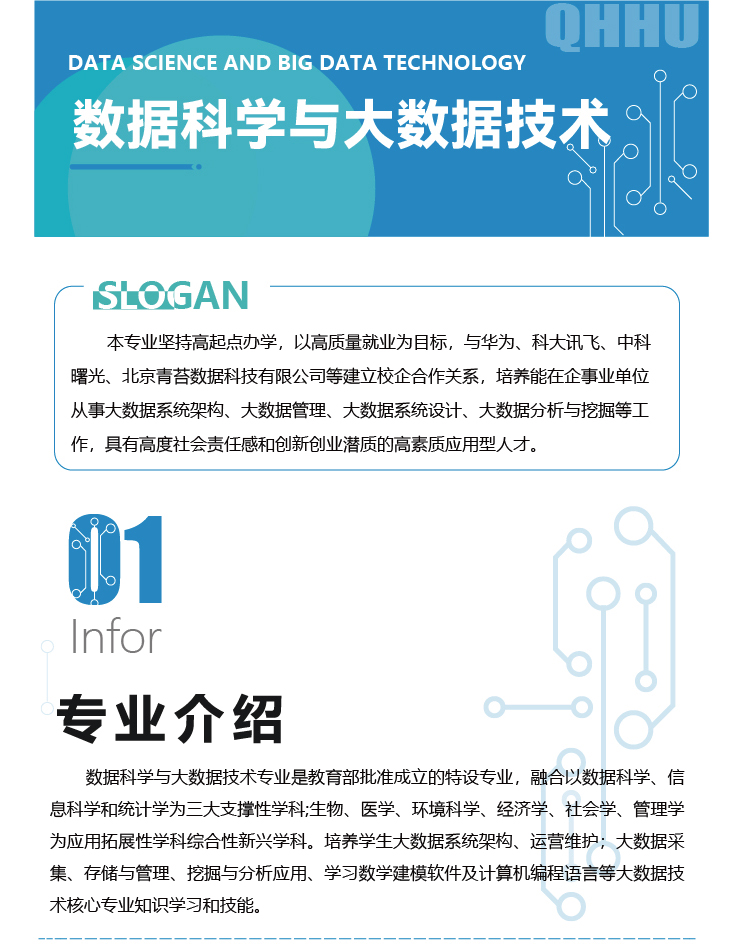 QHHU

DATA SCIENCE AND BIG DATA TECHNOLOGY

数据科学与大数据技术

SLOGAN

本专业坚持高起点办学，以高质量就业为目标，与华为、科大讯飞、中科曙光、北京青苔数据科技有限公司等建立校企合作关系，培养能在企事业单位从事大数据系统架构、大数据管理、大数据系统设计、大数据分析与挖掘等工作，具有高度社会责任感和创新创业潜质的高素质应用型人才。

01

Infor

专业介绍

数据科学与大数据技术专业是教育部批准成立的特设专业，融合以数据科学、信息科学和统计学为三大支撑性学科;生物、医学、环境科学、经济学、社会学、管理学为应用拓展性学科综合性新兴学科。培养学生大数据系统架构、运营维护；大数据采集、存储与管理、挖掘与分析应用、学习数学建模软件及计算机编程语言等大数据技术核心专业知识学习和技能。